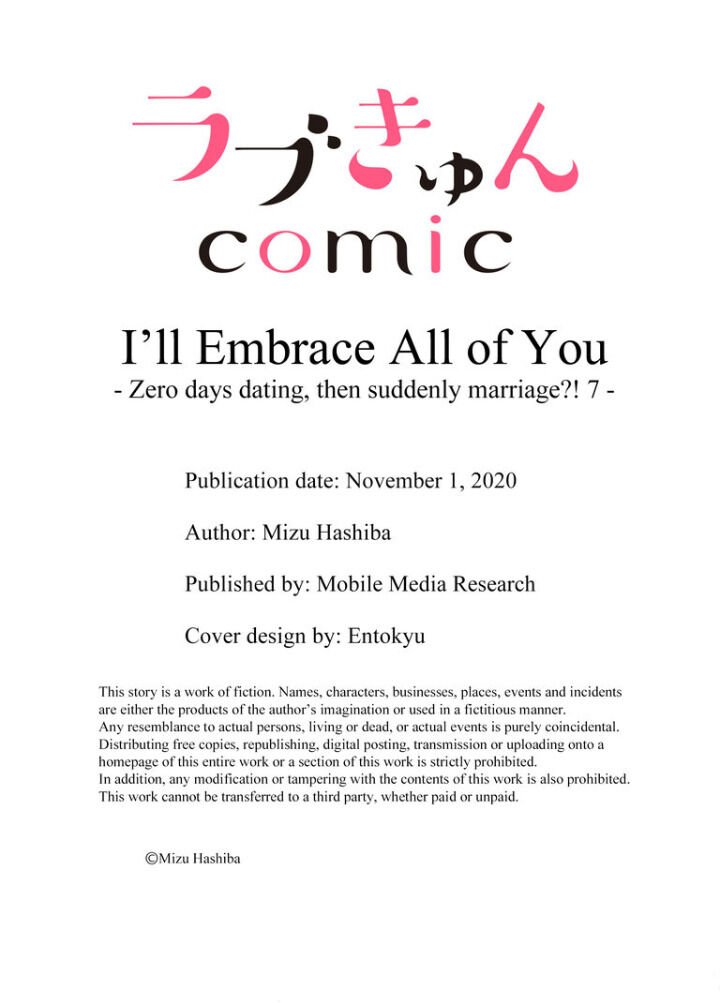 ラブきゅん
comic

I'll Embrace All of You
- Zero days dating, then suddenly marriage?! 7 -

Publication date: November 1, 2020

Author: Mizu Hashiba

Published by: Mobile Media Research

Cover design by: Entokyu

This story is a work of fiction. Names, characters, businesses, places, events and incidents are either the products of the author's imagination or used in a fictitious manner. Any resemblance to actual persons, living or dead, or actual events is purely coincidental. Distributing free copies, republishing, digital posting, transmission or uploading onto a homepage of this entire work or a section of this work is strictly prohibited. In addition, any modification or tampering with the contents of this work is also prohibited. This work cannot be transferred to a third party, whether paid or unpaid.

©Mizu Hashiba